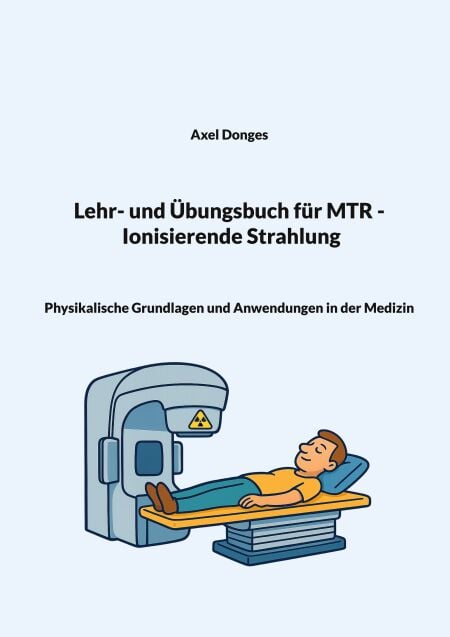 Axel Donges

Lehr- und Übungsbuch für MTR -
Ionisierende Strahlung

Physikalische Grundlagen und Anwendungen in der Medizin